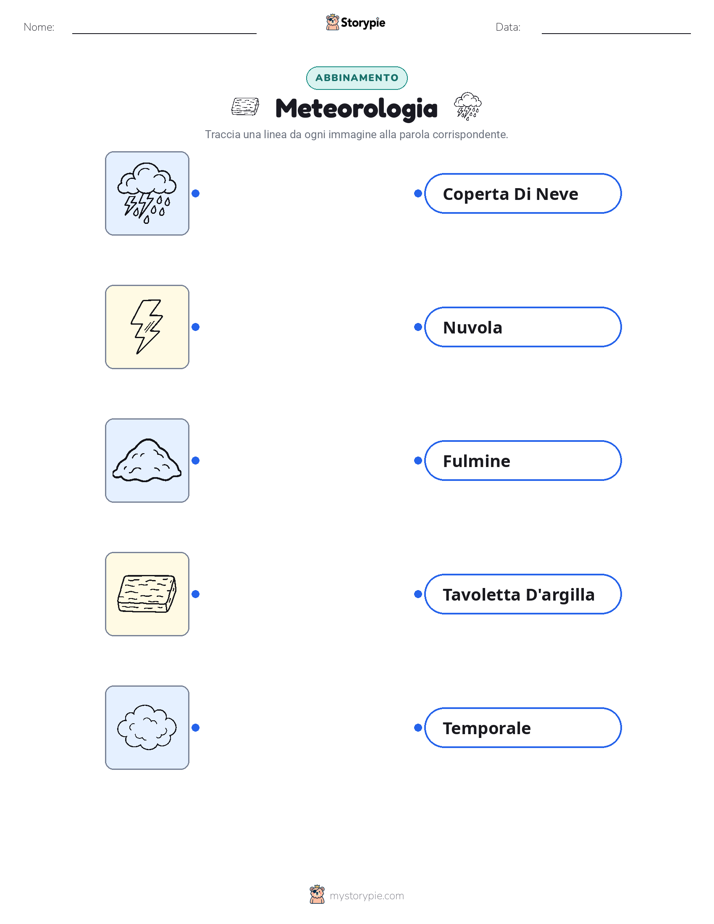 Nome:

Storypie

Data:

ABBINAMENTO

Meteorologia

Traccia una linea da ogni immagine alla parola corrispondente.

Coperta Di Neve

Nuvola

Fulmine

Tavoletta D'argilla

Temporale

mystorypie.com